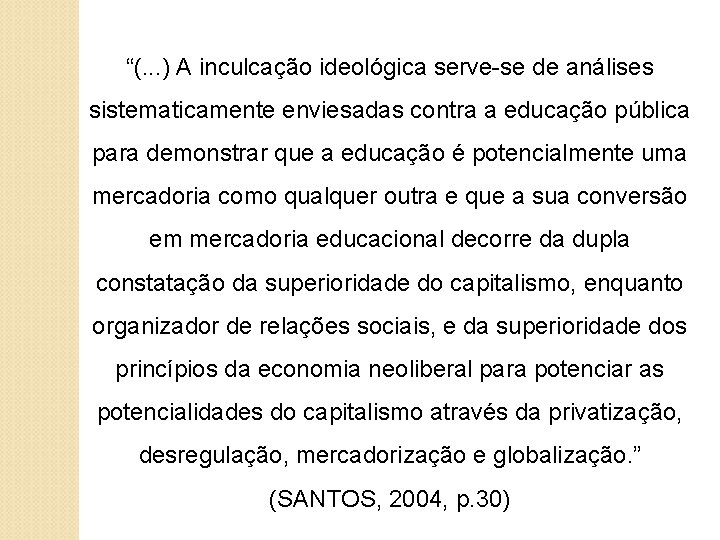 “(...) A inculcação ideológica serve-se de análises sistematicamente enviesadas contra a educação pública para demonstrar que a educação é potencialmente uma mercadoria como qualquer outra e que a sua conversão em mercadoria educacional decorre da dupla constatação da superioridade do capitalismo, enquanto organizador de relações sociais, e da superioridade dos princípios da economia neoliberal para potenciar as potencialidades do capitalismo através da privatização, desregulação, mercadorização e globalização.”

(SANTOS, 2004, p.30)